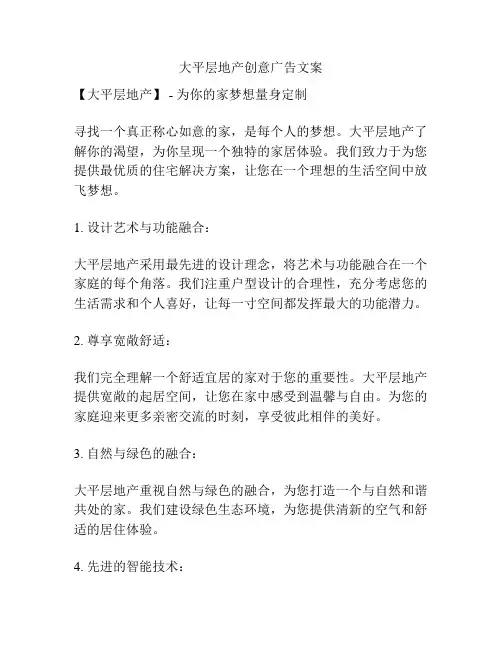 大平层地产创意广告文案

【大平层地产】 - 为你的家梦想量身定制

寻找一个真正称心如意的家，是每个人的梦想。大平层地产了解你的渴望，为你呈现一个独特的家居体验。我们致力于为您提供最优质的住宅解决方案，让您在一个理想的生活空间中放飞梦想。

1. 设计艺术与功能融合：

大平层地产采用最先进的设计理念，将艺术与功能融合在一个家庭的每个角落。我们注重户型设计的合理性，充分考虑您的生活需求和个人喜好，让每一寸空间都发挥最大的功能潜力。

2. 尊享宽敞舒适：

我们完全理解一个舒适宜居的家对于您的重要性。大平层地产提供宽敞的起居空间，让您在家中感受到温馨与自由。为您的家庭迎来更多亲密交流的时刻，享受彼此相伴的美好。

3. 自然与绿色的融合：

大平层地产重视自然与绿色的融合，为您打造一个与自然和谐共处的家。我们建设绿色生态环境，为您提供清新的空气和舒适的居住体验。

4. 先进的智能技术：